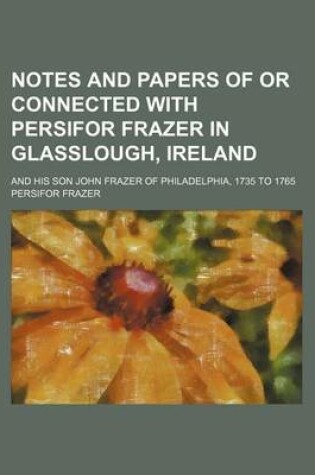 NOTES AND PAPERS OF OR CONNECTED WITH PERSIFOR FRAZER IN GLASSLOUGH, IRELAND

AND HIS SON JOHN FRAZER OF PHILADELPHIA, 1735 TO 1765
PERSIFOR FRAZER